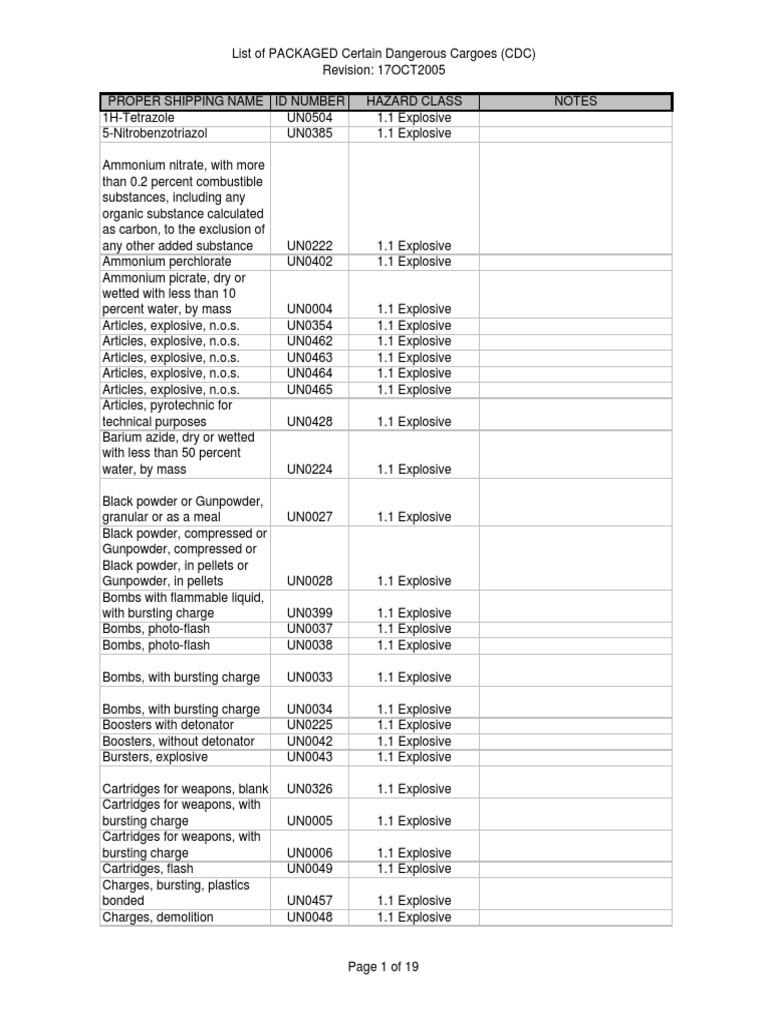 List of PACKAGED Certain Dangerous Cargoes (CDC)
Revision: 17OCT2005

| PROPER SHIPPING NAME | ID NUMBER | HAZARD CLASS | NOTES |
|---|---|---|---|
| 1H-Tetrazole | UN0504 | 1.1 Explosive | |
| 5-Nitrobenzotriazol | UN0385 | 1.1 Explosive | |
| Ammonium nitrate, with more than 0.2 percent combustible substances, including any organic substance calculated as carbon, to the exclusion of any other added substance | UN0222 | 1.1 Explosive | |
| Ammonium perchlorate | UN0402 | 1.1 Explosive | |
| Ammonium picrate, dry or wetted with less than 10 percent water, by mass | UN0004 | 1.1 Explosive | |
| Articles, explosive, n.o.s. | UN0354 | 1.1 Explosive | |
| Articles, explosive, n.o.s. | UN0462 | 1.1 Explosive | |
| Articles, explosive, n.o.s. | UN0463 | 1.1 Explosive | |
| Articles, explosive, n.o.s. | UN0464 | 1.1 Explosive | |
| Articles, explosive, n.o.s. | UN0465 | 1.1 Explosive | |
| Articles, pyrotechnic for technical purposes | UN0428 | 1.1 Explosive | |
| Barium azide, dry or wetted with less than 50 percent water, by mass | UN0224 | 1.1 Explosive | |
| Black powder or Gunpowder, granular or as a meal | UN0027 | 1.1 Explosive | |
| Black powder, compressed or Gunpowder, compressed or Black powder, in pellets or Gunpowder, in pellets | UN0028 | 1.1 Explosive | |
| Bombs with flammable liquid, with bursting charge | UN0399 | 1.1 Explosive | |
| Bombs, photo-flash | UN0037 | 1.1 Explosive | |
| Bombs, photo-flash | UN0038 | 1.1 Explosive | |
| Bombs, with bursting charge | UN0033 | 1.1 Explosive | |
| Bombs, with bursting charge | UN0034 | 1.1 Explosive | |
| Boosters with detonator | UN0225 | 1.1 Explosive | |
| Boosters, without detonator | UN0042 | 1.1 Explosive | |
| Bursters, explosive | UN0043 | 1.1 Explosive | |
| Cartridges for weapons, blank | UN0326 | 1.1 Explosive | |
| Cartridges for weapons, with bursting charge | UN0005 | 1.1 Explosive | |
| Cartridges for weapons, with bursting charge | UN0006 | 1.1 Explosive | |
| Cartridges, flash | UN0049 | 1.1 Explosive | |
| Charges, bursting, plastics bonded | UN0457 | 1.1 Explosive | |
| Charges, demolition | UN0048 | 1.1 Explosive | |

Page 1 of 19